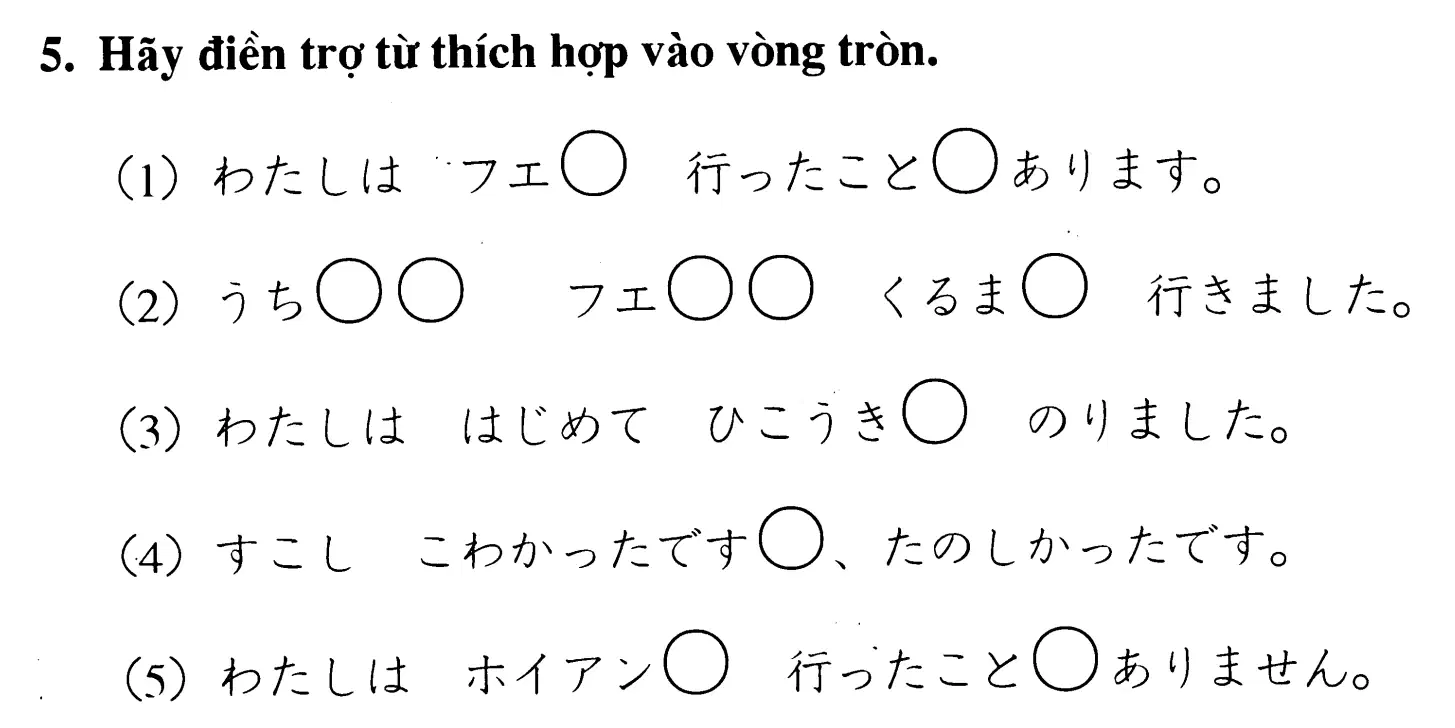 5. Hãy điền trợ từ thích hợp vào vòng tròn.

(1) わたしは フエ○ 行ったこと○あります。

(2) うち○○ フエ○○ くるま○ 行きました。

(3) わたしは はじめて ひこうき○ のりました。

(4) すこし こわかったです○、たのしかったです。

(5) わたしは ホイアン○ 行ったこと○ありません。